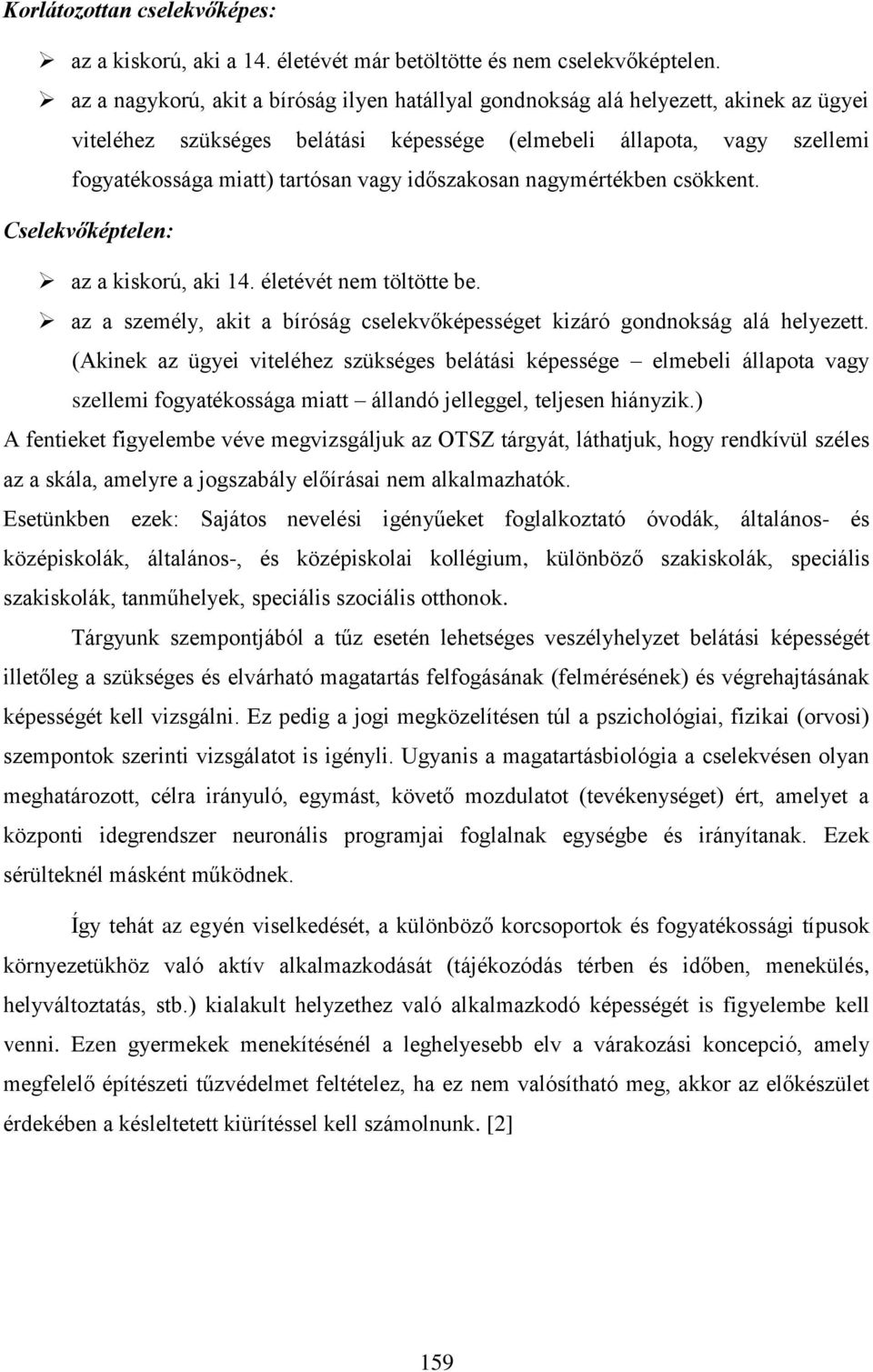 Korlátozottan cselekvőképes:

➢ az a kiskorú, aki a 14. életévét már betöltötte és nem cselekvőképtelen.

➢ az a nagykorú, akit a bíróság ilyen hatállyal gondnokság alá helyezett, akinek az ügyei viteléhez szükséges belátási képessége (elmebeli állapota, vagy szellemi fogyatékossága miatt) tartósan vagy időszakosan nagymértékben csökkent.

Cselekvőképtelen:

➢ az a kiskorú, aki 14. életévét nem töltötte be.

➢ az a személy, akit a bíróság cselekvőképességet kizáró gondnokság alá helyezett. (Akinek az ügyei viteléhez szükséges belátási képessége – elmebeli állapota vagy szellemi fogyatékossága miatt – állandó jelleggel, teljesen hiányzik.)

A fentieket figyelembe véve megvizsgáljuk az OTSZ tárgyát, láthatjuk, hogy rendkívül széles az a skála, amelyre a jogszabály előírásai nem alkalmazhatók.

Esetünkben ezek: Sajátos nevelési igényűeket foglalkoztató óvodák, általános- és középiskolák, általános-, és középiskolai kollégium, különböző szakiskolák, speciális szakiskolák, tanműhelyek, speciális szociális otthonok.

Tárgyunk szempontjából a tűz esetén lehetséges veszélyhelyzet belátási képességét illetőleg a szükséges és elvárható magatartás felfogásának (felmérésének) és végrehajtásának képességét kell vizsgálni. Ez pedig a jogi megközelítésen túl a pszichológiai, fizikai (orvosi) szempontok szerinti vizsgálatot is igényli. Ugyanis a magatartásbiológia a cselekvésen olyan meghatározott, célra irányuló, egymást, követő mozdulatot (tevékenységet) ért, amelyet a központi idegrendszer neuronális programjai foglalnak egységbe és irányítanak. Ezek sérülteknél másként működnek.

Így tehát az egyén viselkedését, a különböző korcsoportok és fogyatékossági típusok környezetükhöz való aktív alkalmazkodását (tájékozódás térben és időben, menekülés, helyváltoztatás, stb.) kialakult helyzethez való alkalmazkodó képességét is figyelembe kell venni. Ezen gyermekek menekítésénél a leghelyesebb elv a várakozási koncepció, amely megfelelő építészeti tűzvédelmet feltételez, ha ez nem valósítható meg, akkor az előkészület érdekében a késleltetett kiürítéssel kell számolnunk. [2]

159